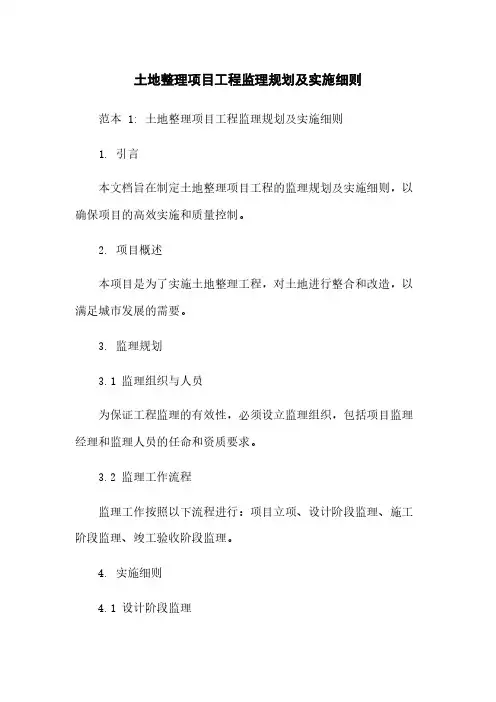 土地整理项目工程监理规划及实施细则

范本 1: 土地整理项目工程监理规划及实施细则

1. 引言

本文档旨在制定土地整理项目工程的监理规划及实施细则，以确保项目的高效实施和质量控制。

2. 项目概述

本项目是为了实施土地整理工程，对土地进行整合和改造，以满足城市发展的需要。

3. 监理规划

3.1 监理组织与人员

为保证工程监理的有效性，必须设立监理组织，包括项目监理经理和监理人员的任命和资质要求。

3.2 监理工作流程

监理工作按照以下流程进行：项目立项、设计阶段监理、施工阶段监理、竣工验收阶段监理。

4. 实施细则

4.1 设计阶段监理